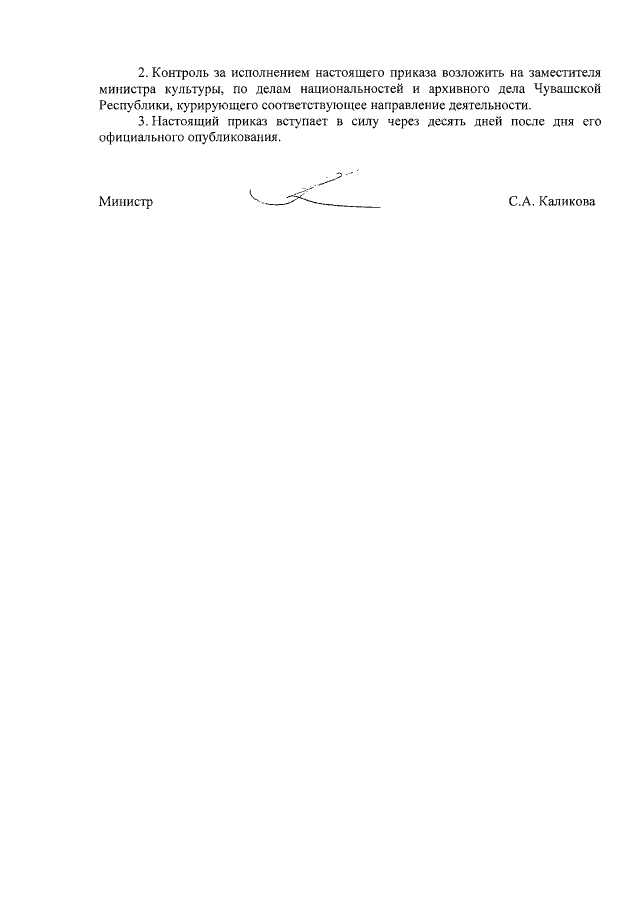 2. Контроль за исполнением настоящего приказа возложить на заместителя министра культуры, по делам национальностей и архивного дела Чувашской Республики, курирующего соответствующее направление деятельности.

3. Настоящий приказ вступает в силу через десять дней после дня его официального опубликования.

Министр С.А. Каликова